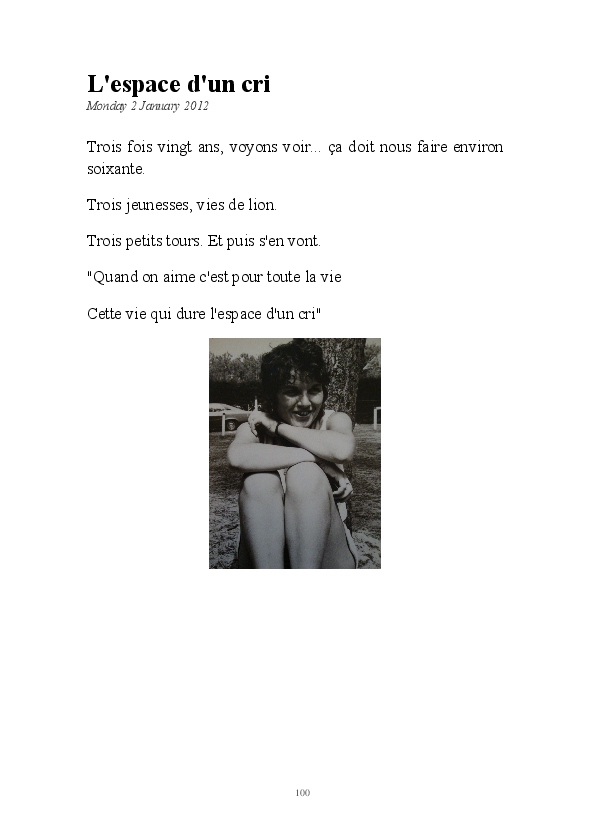 L'espace d'un cri

Monday 2 January 2012

Trois fois vingt ans, voyons voir... ça doit nous faire environ soixante.

Trois jeunesses, vies de lion.

Trois petits tours. Et puis s'en vont.

"Quand on aime c'est pour toute la vie

Cette vie qui dure l'espace d'un cri"

100